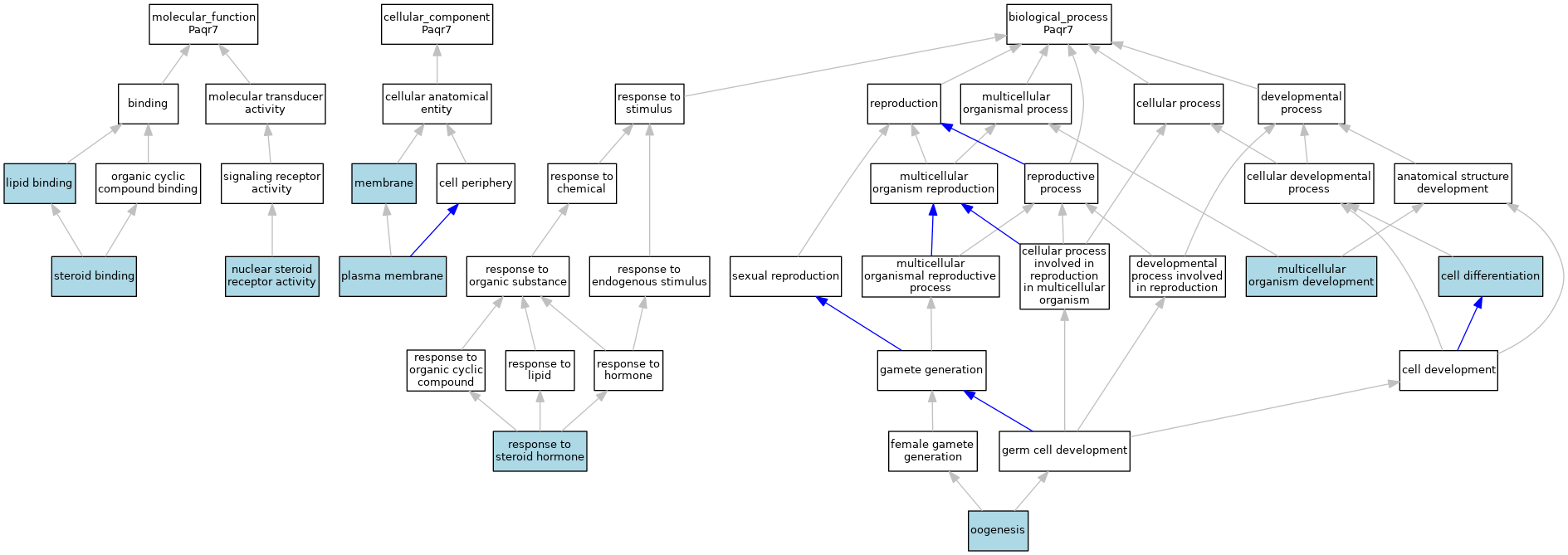 molecular_function
Paqr7

cellular_component
Paqr7

biological_process
Paqr7

binding

molecular transducer activity

cellular anatomical entity

response to stimulus

reproduction

multicellular organismal process

cellular process

developmental process

lipid binding

organic cyclic compound binding

signaling receptor activity

membrane

cell periphery

response to chemical

multicellular organism reproduction

reproductive process

cellular developmental process

anatomical structure development

steroid binding

nuclear steroid receptor activity

plasma membrane

response to organic substance

response to endogenous stimulus

sexual reproduction

multicellular organismal reproductive process

cellular process involved in reproduction in multicellular organism

developmental process involved in reproduction

multicellular organism development

cell differentiation

response to organic cyclic compound

response to lipid

response to hormone

gamete generation

cell development

response to steroid hormone

female gamete generation

germ cell development

oogenesis